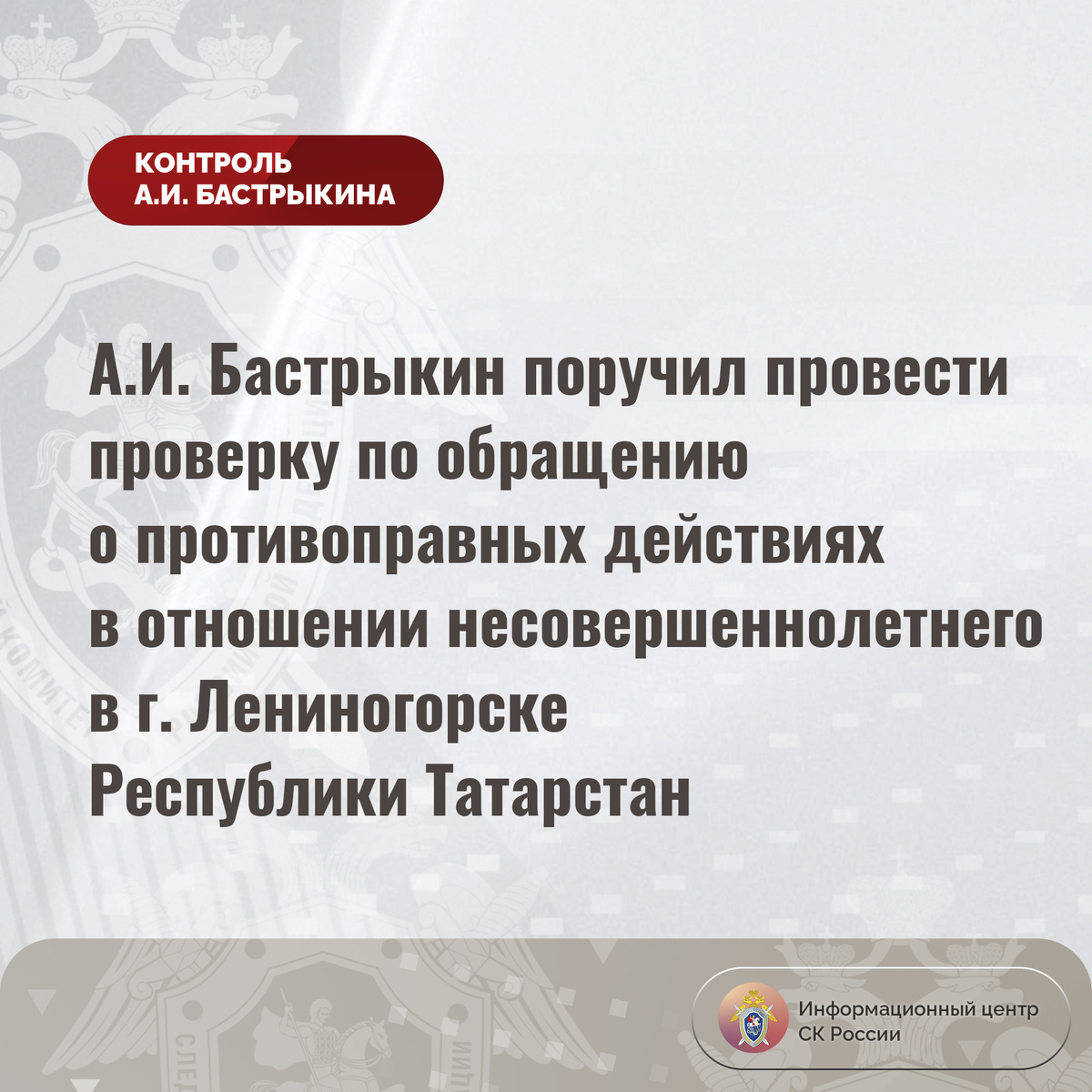 КОНТРОЛЬ
А.И. БАСТРЫКИНА

А.И. Бастрыкин поручил провести проверку по обращению о противоправных действиях в отношении несовершеннолетнего в г. Лениногорске Республики Татарстан

Информационный центр
СК России